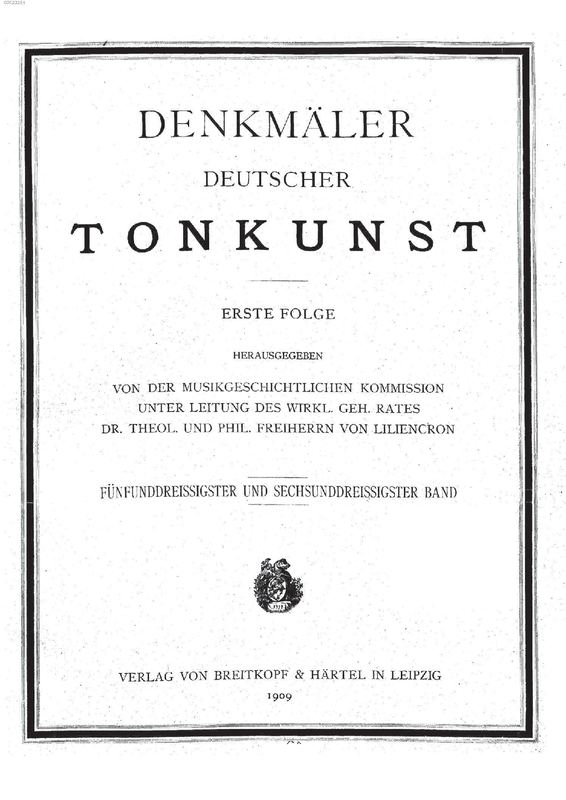 DENKMÄLER

DEUTSCHER

TONKUNST

ERSTE FOLGE

HERAUSGEGEBEN

VON DER MUSIKGESCHICHTLICHEN KOMMISSION
UNTER LEITUNG DES WIRKL. GEH. RATES
DR. THEOL. UND PHIL. FREIHERRN VON LILIENCRON

FÜNFUNDDREISSIGSTER UND SECHSUNDDREISSIGSTER BAND

VERLAG VON BREITKOPF & HÄRTEL IN LEIPZIG
1909